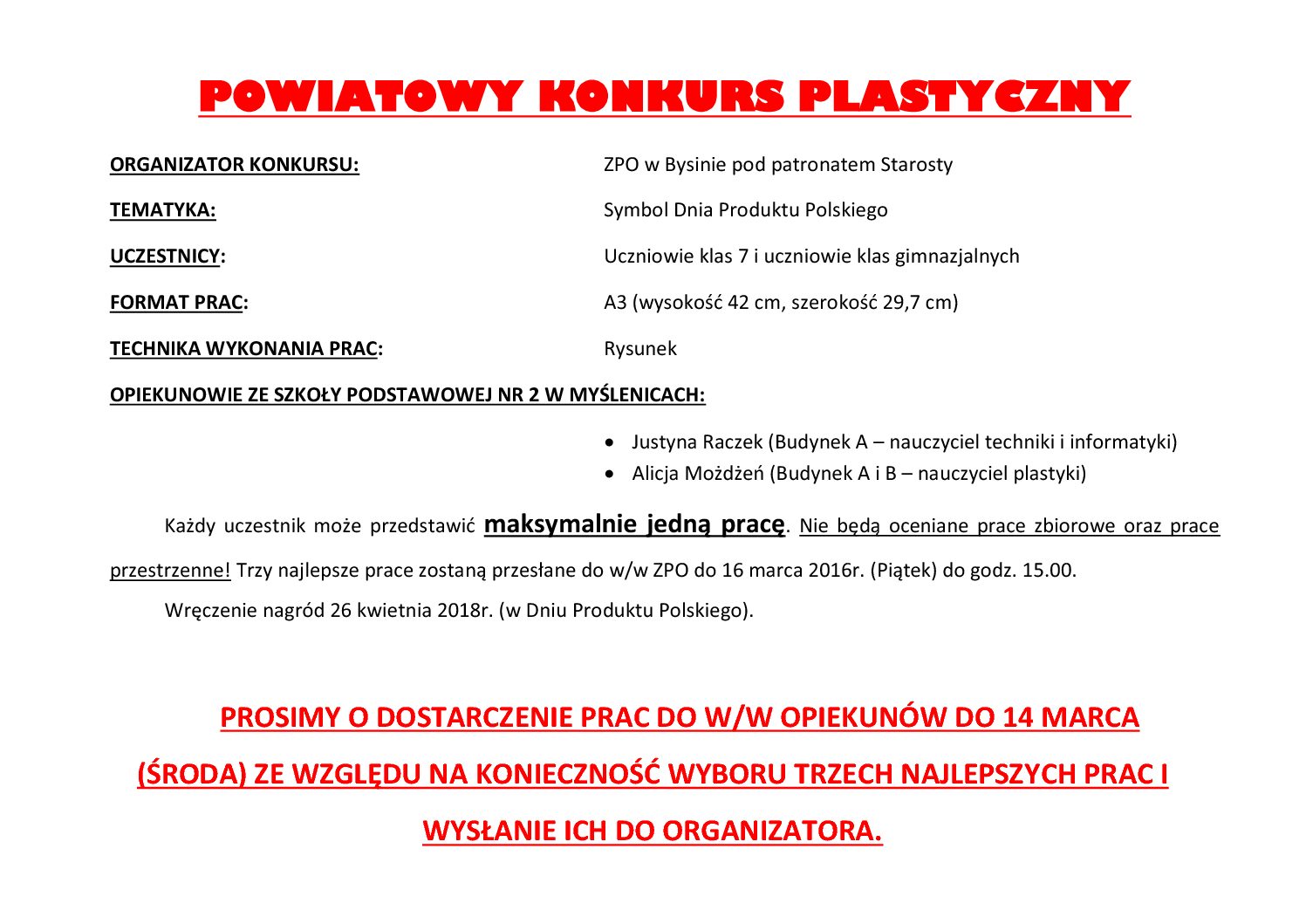 POWIATOWY KONKURS PLASTYCZNY

ORGANIZATOR KONKURSU: ZPO w Bysinie pod patronatem Starosty

TEMATYKA: Symbol Dnia Produktu Polskiego

UCZESTNICY: Uczniowie klas 7 i uczniowie klas gimnazjalnych

FORMAT PRAC: A3 (wysokość 42 cm, szerokość 29,7 cm)

TECHNIKA WYKONANIA PRAC: Rysunek

OPIEKUNOWIE ZE SZKOŁY PODSTAWOWEJ NR 2 W MYŚLENICACH:

• Justyna Raczek (Budynek A – nauczyciel techniki i informatyki)
• Alicja Możdżeń (Budynek A i B – nauczyciel plastyki)

Każdy uczestnik może przedstawić maksymalnie jedną pracę. Nie będą oceniane prace zbiorowe oraz prace przestrzenne! Trzy najlepsze prace zostaną przesłane do w/w ZPO do 16 marca 2016r. (Piątek) do godz. 15.00.

Wręczenie nagród 26 kwietnia 2018r. (w Dniu Produktu Polskiego).

PROSIMY O DOSTARCZENIE PRAC DO W/W OPIEKUNÓW DO 14 MARCA (ŚRODA) ZE WZGLĘDU NA KONIECZNOŚĆ WYBORU TRZECH NAJLEPSZYCH PRAC I WYSŁANIE ICH DO ORGANIZATORA.